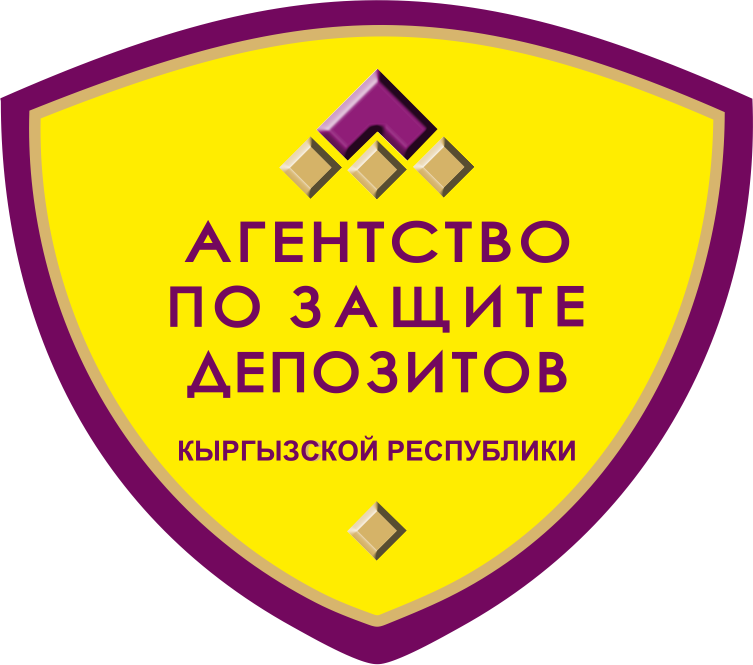 АГЕНТСТВО
ПО ЗАЩИТЕ
ДЕПОЗИТОВ

КЫРГЫЗСКОЙ РЕСПУБЛИКИ